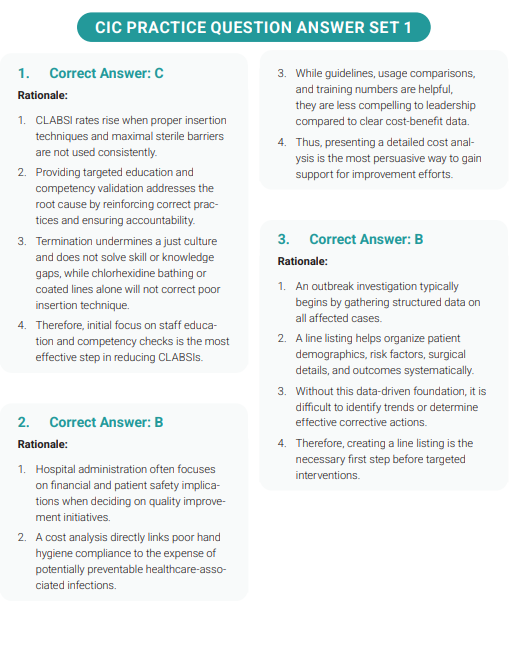 CIC PRACTICE QUESTION ANSWER SET 1

1. Correct Answer: C

Rationale:

1. CLABSI rates rise when proper insertion techniques and maximal sterile barriers are not used consistently.

2. Providing targeted education and competency validation addresses the root cause by reinforcing correct practices and ensuring accountability.

3. Termination undermines a just culture and does not solve skill or knowledge gaps, while chlorhexidine bathing or coated lines alone will not correct poor insertion technique.

4. Therefore, initial focus on staff education and competency checks is the most effective step in reducing CLABSIs.

2. Correct Answer: B

Rationale:

1. Hospital administration often focuses on financial and patient safety implications when deciding on quality improvement initiatives.

2. A cost analysis directly links poor hand hygiene compliance to the expense of potentially preventable healthcare-associated infections.

3. While guidelines, usage comparisons, and training numbers are helpful, they are less compelling to leadership compared to clear cost-benefit data.

4. Thus, presenting a detailed cost analysis is the most persuasive way to gain support for improvement efforts.

3. Correct Answer: B

Rationale:

1. An outbreak investigation typically begins by gathering structured data on all affected cases.

2. A line listing helps organize patient demographics, risk factors, surgical details, and outcomes systematically.

3. Without this data-driven foundation, it is difficult to identify trends or determine effective corrective actions.

4. Therefore, creating a line listing is the necessary first step before targeted interventions.